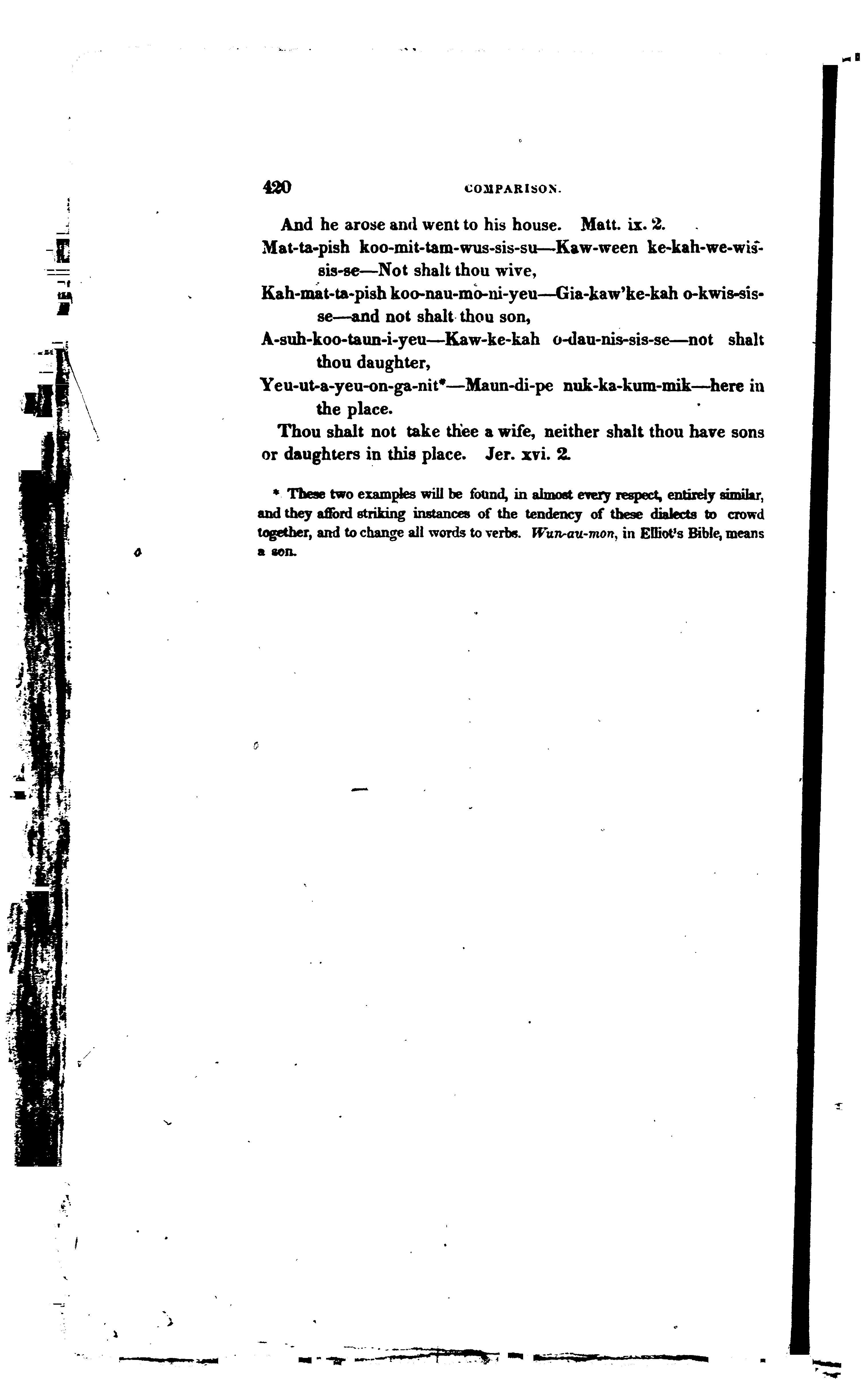 420 COMPARISON.

And he arose and went to his house. Matt. ix. 2.

Mat-ta-pish koo-mit-tam-wus-sis-su—Kaw-ween ke-kah-we-wis-sis-se—Not shalt thou wive,

Kah-mat-ta-pish koo-nau-mo-ni-yeu—Gia-kaw'ke-kah o-kwis-sis-se—and not shalt thou son,

A-suh-koo-taun-i-yeu—Kaw-ke-kah o-dau-nis-sis-se—not shalt thou daughter,

Yeu-ut-a-yeu-on-ga-nit*—Maun-di-pe nuk-ka-kum-mik—here in the place.

Thou shalt not take thee a wife, neither shalt thou have sons or daughters in this place. Jer. xvi. 2.

* These two examples will be found, in almost every respect, entirely similar, and they afford striking instances of the tendency of these dialects to crowd together, and to change all words to verbs. Wun-au-mon, in Elliot's Bible, means a son.